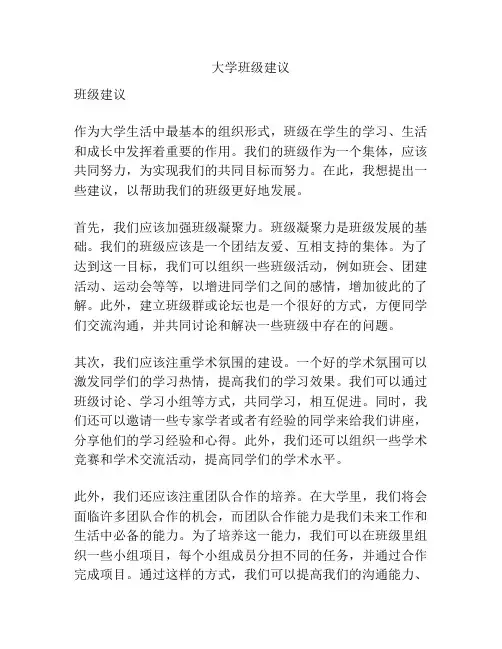 大学班级建议

班级建议

作为大学生活中最基本的组织形式，班级在学生的学习、生活和成长中发挥着重要的作用。我们的班级作为一个集体，应该共同努力，为实现我们的共同目标而努力。在此，我想提出一些建议，以帮助我们的班级更好地发展。

首先，我们应该加强班级凝聚力。班级凝聚力是班级发展的基础。我们的班级应该是一个团结友爱、互相支持的集体。为了达到这一目标，我们可以组织一些班级活动，例如班会、团建活动、运动会等等，以增进同学们之间的感情，增加彼此的了解。此外，建立班级群或论坛也是一个很好的方式，方便同学们交流沟通，并共同讨论和解决一些班级中存在的问题。

其次，我们应该注重学术氛围的建设。一个好的学术氛围可以激发同学们的学习热情，提高我们的学习效果。我们可以通过班级讨论、学习小组等方式，共同学习，相互促进。同时，我们还可以邀请一些专家学者或者有经验的同学来给我们讲座，分享他们的学习经验和心得。此外，我们还可以组织一些学术竞赛和学术交流活动，提高同学们的学术水平。

此外，我们还应该注重团队合作的培养。在大学里，我们将会面临许多团队合作的机会，而团队合作能力是我们未来工作和生活中必备的能力。为了培养这一能力，我们可以在班级里组织一些小组项目，每个小组成员分担不同的任务，并通过合作完成项目。通过这样的方式，我们可以提高我们的沟通能力、